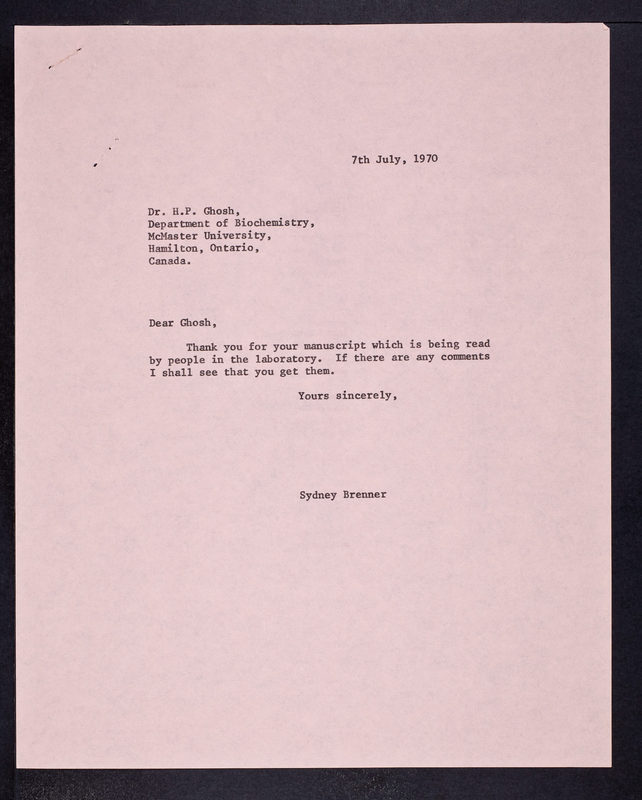 7th July, 1970

Dr. H.P. Ghosh,
Department of Biochemistry,
McMaster University,
Hamilton, Ontario,
Canada.

Dear Ghosh,

Thank you for your manuscript which is being read by people in the laboratory. If there are any comments I shall see that you get them.

Yours sincerely,

Sydney Brenner